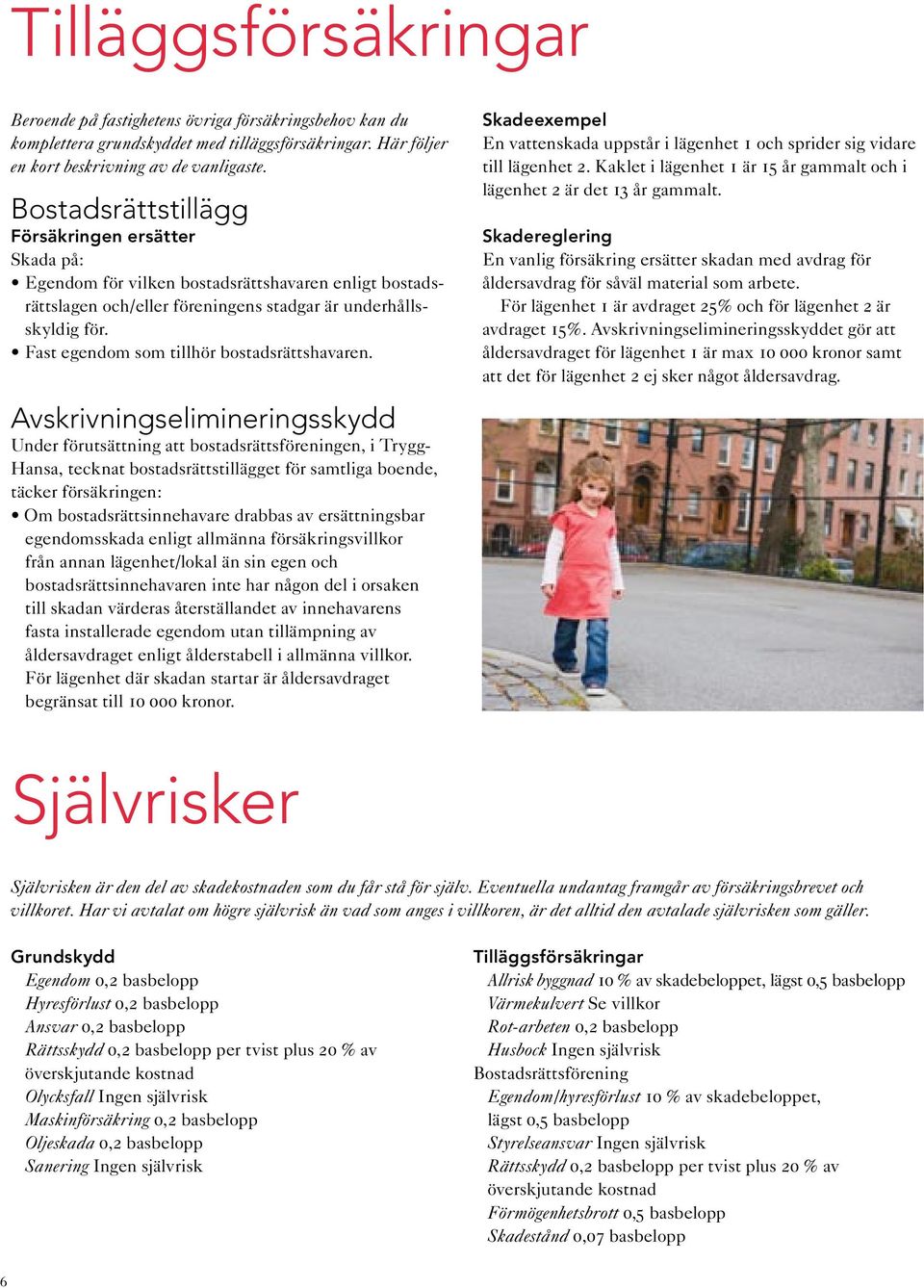 Tilläggsförsäkringar

Beroende på fastighetens övriga försäkringsbehov kan du komplettera grundskyddet med tilläggsförsäkringar. Här följer en kort beskrivning av de vanligaste.

Bostadsrättstillägg
Försäkringen ersätter
Skada på:
• Egendom för vilken bostadsrättshavaren enligt bostadsrättslagen och/eller föreningens stadgar är underhållsskyldig för.
• Fast egendom som tillhör bostadsrättshavaren.

Avskrivningselimineringsskydd
Under förutsättning att bostadsrättsföreningen, i Trygg-Hansa, tecknat bostadsrättstillägget för samtliga boende, täcker försäkringen:
• Om bostadsrättsinnehavare drabbas av ersättningsbar egendomsskada enligt allmänna försäkringsvillkor från annan lägenhet/lokal än sin egen och bostadsrättsinnehavaren inte har någon del i orsaken till skadan värderas återställandet av innehavarens fasta installerade egendom utan tillämpning av åldersavdraget enligt ålderstabell i allmänna villkor. För lägenhet där skadan startar är åldersavdraget begränsat till 10 000 kronor.

Skadeexempel
En vattenskada uppstår i lägenhet 1 och sprider sig vidare till lägenhet 2. Kaklet i lägenhet 1 är 15 år gammalt och i lägenhet 2 är det 13 år gammalt.

Skadereglering
En vanlig försäkring ersätter skadan med avdrag för åldersavdrag för såväl material som arbete.
För lägenhet 1 är avdraget 25% och för lägenhet 2 är avdraget 15%. Avskrivningselimineringsskyddet gör att åldersavdraget för lägenhet 1 är max 10 000 kronor samt att det för lägenhet 2 ej sker något åldersavdrag.

Självrisker

Självrisken är den del av skadekostnaden som du får stå för själv. Eventuella undantag framgår av försäkringsbrevet och villkoret. Har vi avtalat om högre självrisk än vad som anges i villkoren, är det alltid den avtalade självrisken som gäller.

Grundskydd
Egendom 0,2 basbelopp
Hyresförlust 0,2 basbelopp
Ansvar 0,2 basbelopp
Rättsskydd 0,2 basbelopp per tvist plus 20 % av överskjutande kostnad
Olycksfall Ingen självrisk
Maskinförsäkring 0,2 basbelopp
Oljeskada 0,2 basbelopp
Sanering Ingen självrisk

Tilläggsförsäkringar
Allrisk byggnad 10 % av skadebeloppet, lägst 0,5 basbelopp
Värmekulvert Se villkor
Rot-arbeten 0,2 basbelopp
Husbock Ingen självrisk
Bostadsrättsförening
Egendom/hyresförlust 10 % av skadebeloppet, lägst 0,5 basbelopp
Styrelseansvar Ingen självrisk
Rättsskydd 0,2 basbelopp per tvist plus 20 % av överskjutande kostnad
Förmögenhetsbrott 0,5 basbelopp
Skadestånd 0,07 basbelopp

6